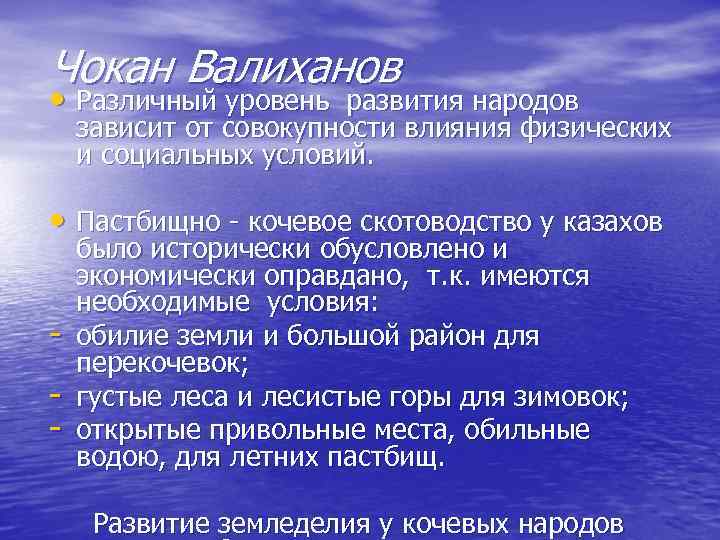 Чокан Валиханов

• Различный уровень развития народов зависит от совокупности влияния физических и социальных условий.

• Пастбищно - кочевое скотоводство у казахов было исторически обусловлено и экономически оправдано, т.к. имеются необходимые условия:
- обилие земли и большой район для перекочевок;
- густые леса и лесистые горы для зимовок;
- открытые привольные места, обильные водою, для летних пастбищ.

Развитие земледелия у кочевых народов